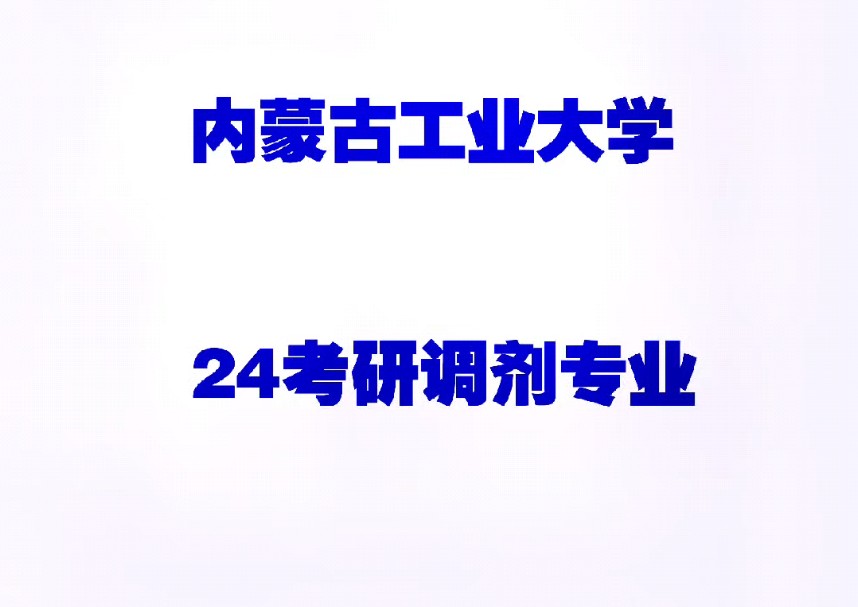 内蒙古工业大学

24考研调剂专业